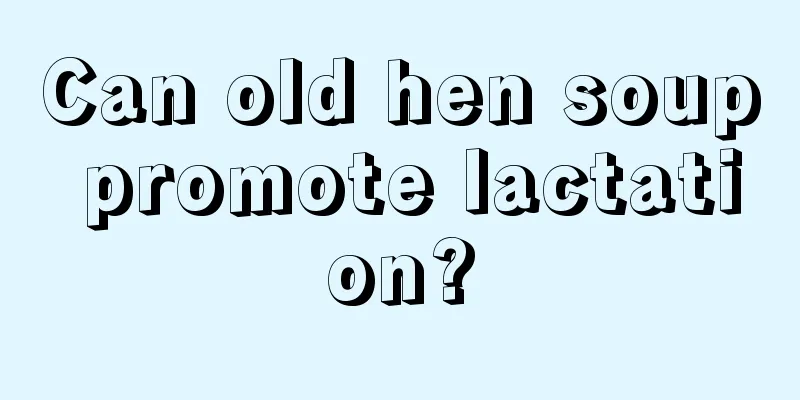 Can old hen soup promote lactation?